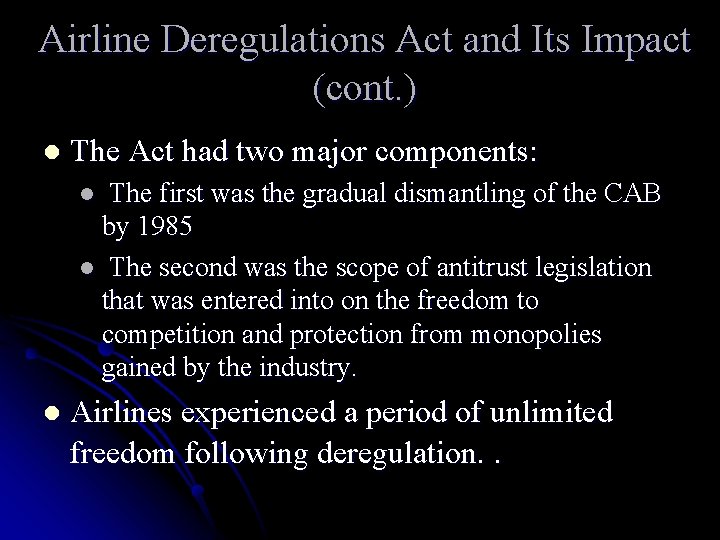 Airline Deregulations Act and Its Impact (cont.)

• The Act had two major components:

• The first was the gradual dismantling of the CAB by 1985

• The second was the scope of antitrust legislation that was entered into on the freedom to competition and protection from monopolies gained by the industry.

• Airlines experienced a period of unlimited freedom following deregulation. .